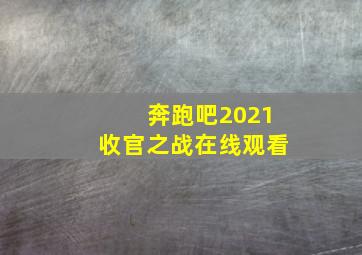 奔跑吧2021
收官之战在线观看